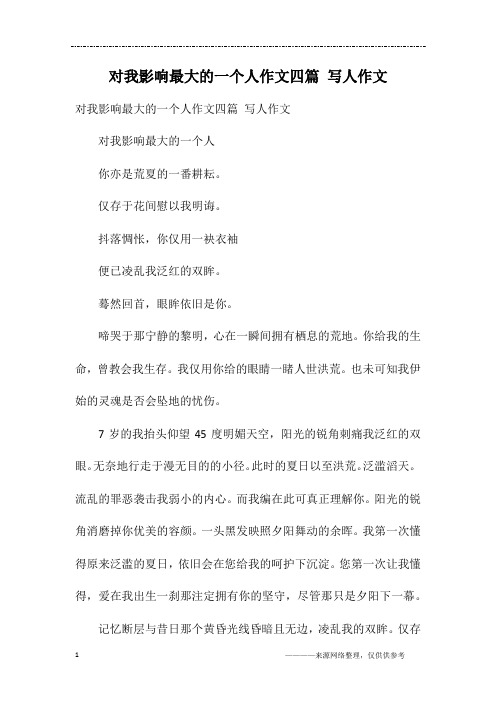 对我影响最大的一个人作文四篇 写人作文

对我影响最大的一个人作文四篇 写人作文

对我影响最大的一个人

你亦是荒夏的一番耕耘。

仅存于花间慰以我明诲。

抖落惆怅，你仅用一袂衣袖

便已凌乱我泛红的双眸。

蓦然回首，眼眸依旧是你。

啼哭于那宁静的黎明，心在一瞬间拥有栖息的荒地。你给我的生命，曾教会我生存。我仅用你给的眼睛一睹人世洪荒。也未可知我伊始的灵魂是否会坠地的忧伤。

7 岁的我抬头仰望 45 度明媚天空，阳光的锐角刺痛我泛红的双眼。无奈地行走于漫无目的的小径。此时的夏日以至洪荒。泛滥滔天。流乱的罪恶袭击我弱小的内心。而我编在此可真正理解你。阳光的锐角消磨掉你优美的容颜。一头黑发映照夕阳舞动的余晖。我第一次懂得原来泛滥的夏日，依旧会在您给我的呵护下沉淀。您第一次让我懂得，爱在我出生一刹那注定拥有你的坚守，尽管那只是夕阳下一幕。

记忆断层与昔日那个黄昏光线昏暗且无边，凌乱我的双眸。仅存

1

————来源网络整理，仅供供参考